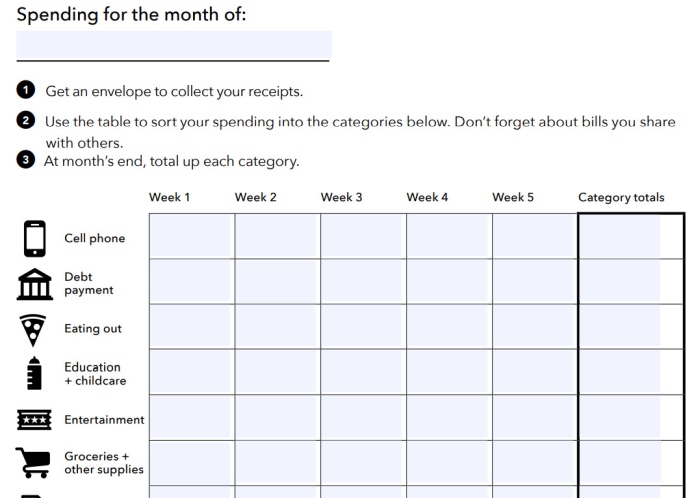 Spending for the month of:

1 Get an envelope to collect your receipts.

2 Use the table to sort your spending into the categories below. Don't forget about bills you share with others.

3 At month's end, total up each category.

| | Week 1 | Week 2 | Week 3 | Week 4 | Week 5 | Category totals |
|---|---|---|---|---|---|---|
| Cell phone | | | | | | |
| Debt payment | | | | | | |
| Eating out | | | | | | |
| Education + childcare | | | | | | |
| Entertainment | | | | | | |
| Groceries + other supplies | | | | | | |